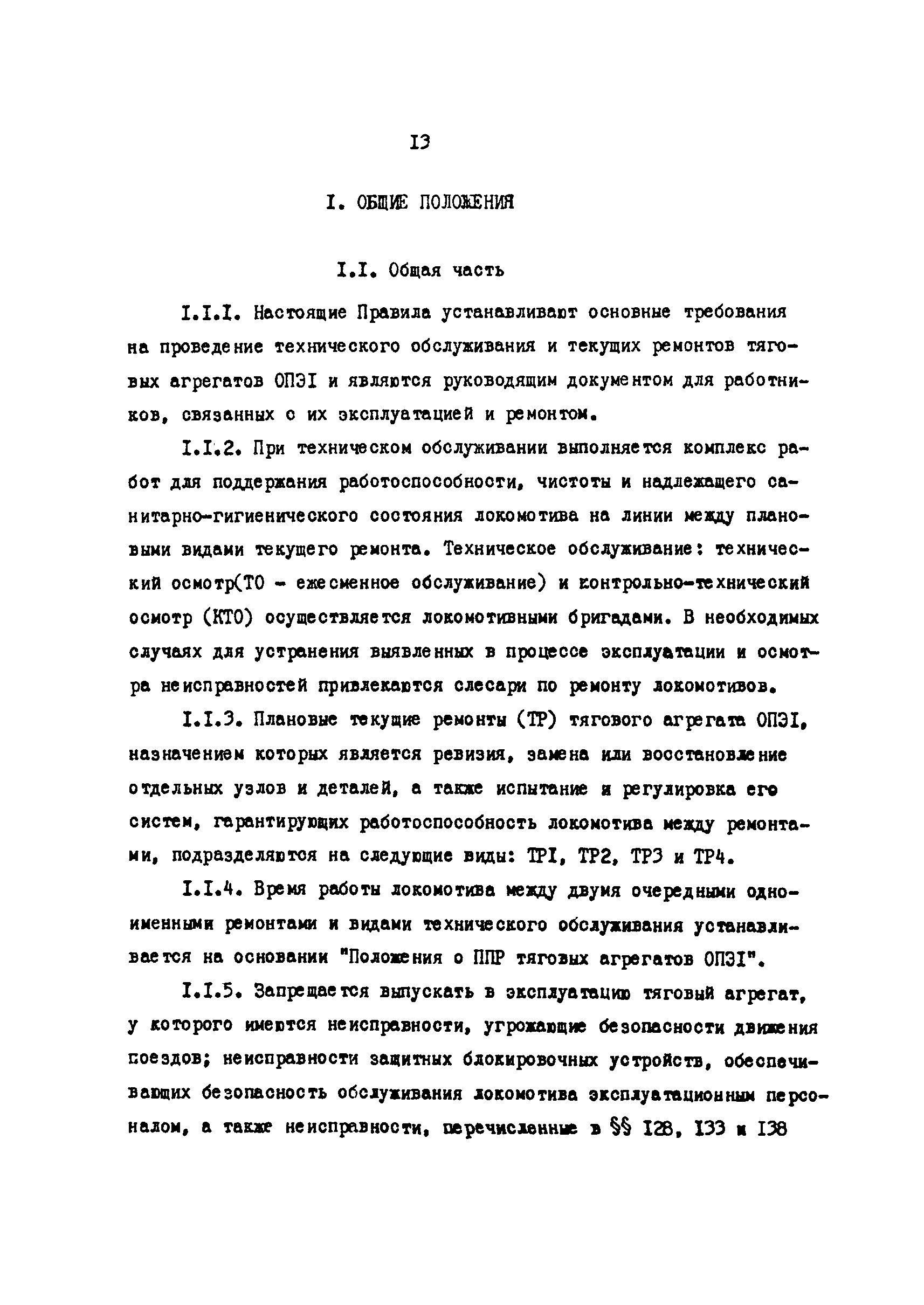 I3

I. ОБЩИЕ ПОЛОЖЕНИЯ

I.I. Общая часть

I.I.I. Настоящие Правила устанавливают основные требования на проведение технического обслуживания и текущих ремонтов тяговых агрегатов ОПЭI и являются руководящим документом для работников, связанных с их эксплуатацией и ремонтом.

I.I.2. При техническом обслуживании выполняется комплекс работ для поддержания работоспособности, чистоты и надлежащего санитарно-гигиенического состояния локомотива на линии между плановыми видами текущего ремонта. Техническое обслуживание: технический осмотр(ТО - ежесменное обслуживание) и контрольно-технический осмотр (КТО) осуществляется локомотивными бригадами. В необходимых случаях для устранения выявленных в процессе эксплуатации и осмотра неисправностей привлекаются слесари по ремонту локомотивов.

I.I.3. Плановые текущие ремонты (ТР) тягового агрегата ОПЭI, назначением которых является ревизия, замена или восстановление отдельных узлов и деталей, а также испытание и регулировка его систем, гарантирующих работоспособность локомотива между ремонтами, подразделяются на следующие виды: ТРI, ТР2, ТР3 и ТР4.

I.I.4. Время работы локомотива между двумя очередными одноименными ремонтами и видами технического обслуживания устанавливается на основании "Положения о ППР тяговых агрегатов ОПЭI".

I.I.5. Запрещается выпускать в эксплуатацию тяговый агрегат, у которого имеются неисправности, угрожающие безопасности движения поездов; неисправности защитных блокировочных устройств, обеспечивающих безопасность обслуживания локомотива эксплуатационным персоналом, а также неисправности, перечисленные в §§ I28, I33 и I38